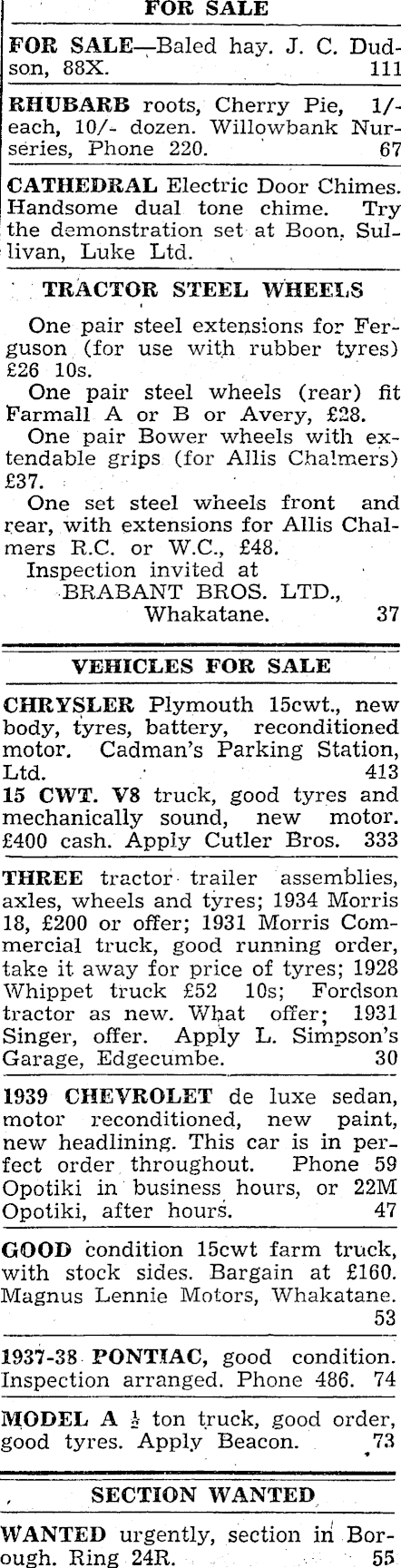 FOR SALE

FOR SALE—Baled hay. J. C. Dudson, 88X. 111

RHUBARB roots, Cherry Pie, 1/- each, 10/- dozen. Willowbank Nurseries, Phone 220. 67

CATHEDRAL Electric Door Chimes. Handsome dual tone chime. Try the demonstration set at Boon, Sullivan, Luke Ltd.

TRACTOR STEEL WHEELS

One pair steel extensions for Ferguson (for use with rubber tyres) £26 10s.

One pair steel wheels (rear) fit Farmall A or B or Avery, £28.

One pair Bower wheels with extendable grips (for Allis Chalmers) £37.

One set steel wheels front and rear, with extensions for Allis Chalmers R.C. or W.C., £48.

Inspection invited at BRABANT BROS. LTD., Whakatane. 37

VEHICLES FOR SALE

CHRYSLER Plymouth 15cwt., new body, tyres, battery, reconditioned motor. Cadman's Parking Station, Ltd. 413

15 CWT. V8 truck, good tyres and mechanically sound, new motor. £400 cash. Apply Cutler Bros. 333

THREE tractor trailer assemblies, axles, wheels and tyres; 1934 Morris 18, £200 or offer; 1931 Morris Commercial truck, good running order, take it away for price of tyres; 1928 Whippet truck £52 10s; Fordson tractor as new. What offer; 1931 Singer, offer. Apply L. Simpson's Garage, Edgecumbe. 30

1939 CHEVROLET de luxe sedan, motor reconditioned, new paint, new headlining. This car is in perfect order throughout. Phone 59 Opotiki in business hours, or 22M Opotiki, after hours. 47

GOOD condition 15cwt farm truck, with stock sides. Bargain at £160. Magnus Lennie Motors, Whakatane. 53

1937-38 PONTIAC, good condition. Inspection arranged. Phone 486. 74

MODEL A $\frac{1}{2}$ ton truck, good order, good tyres. Apply Beacon. 73

SECTION WANTED

WANTED urgently, section in Borough. Ring 24R. 55